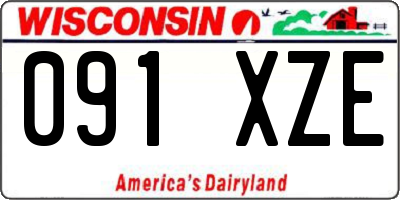 WISCONSIN

091 XZE

America's Dairyland